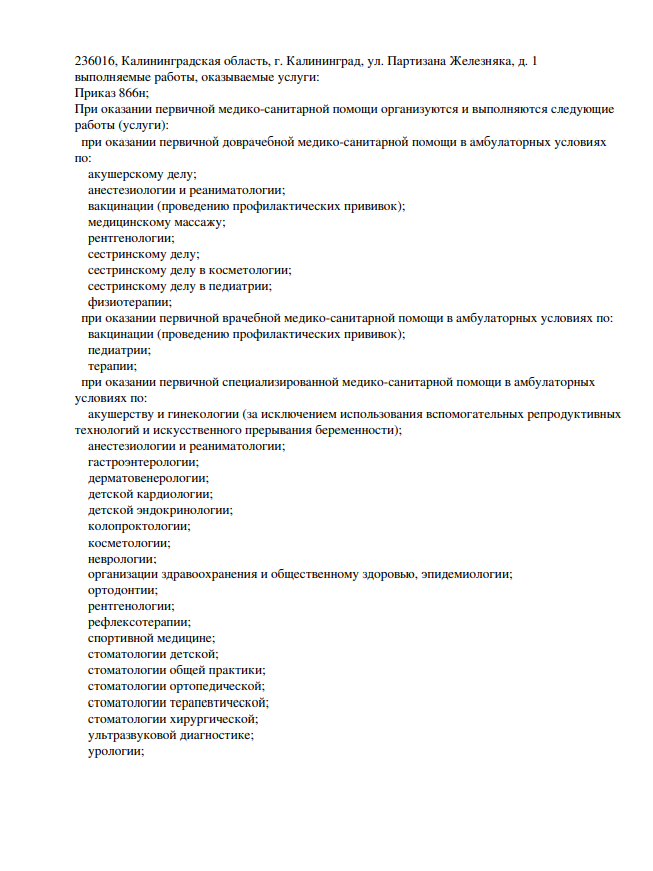 236016, Калининградская область, г. Калининград, ул. Партизана Железняка, д. 1
выполняемые работы, оказываемые услуги:
Приказ 866н;
При оказании первичной медико-санитарной помощи организуются и выполняются следующие работы (услуги):
при оказании первичной доврачебной медико-санитарной помощи в амбулаторных условиях по:
акушерскому делу;
анестезиологии и реаниматологии;
вакцинации (проведению профилактических прививок);
медицинскому массажу;
рентгенологии;
сестринскому делу;
сестринскому делу в косметологии;
сестринскому делу в педиатрии;
физиотерапии;
при оказании первичной врачебной медико-санитарной помощи в амбулаторных условиях по:
вакцинации (проведению профилактических прививок);
педиатрии;
терапии;
при оказании первичной специализированной медико-санитарной помощи в амбулаторных условиях по:
акушерству и гинекологии (за исключением использования вспомогательных репродуктивных технологий и искусственного прерывания беременности);
анестезиологии и реаниматологии;
гастроэнтерологии;
дерматовенерологии;
детской кардиологии;
детской эндокринологии;
колопроктологии;
косметологии;
неврологии;
организации здравоохранения и общественному здоровью, эпидемиологии;
ортодонтии;
рентгенологии;
рефлексотерапии;
спортивной медицине;
стоматологии детской;
стоматологии общей практики;
стоматологии ортопедической;
стоматологии терапевтической;
стоматологии хирургической;
ультразвуковой диагностике;
урологии;